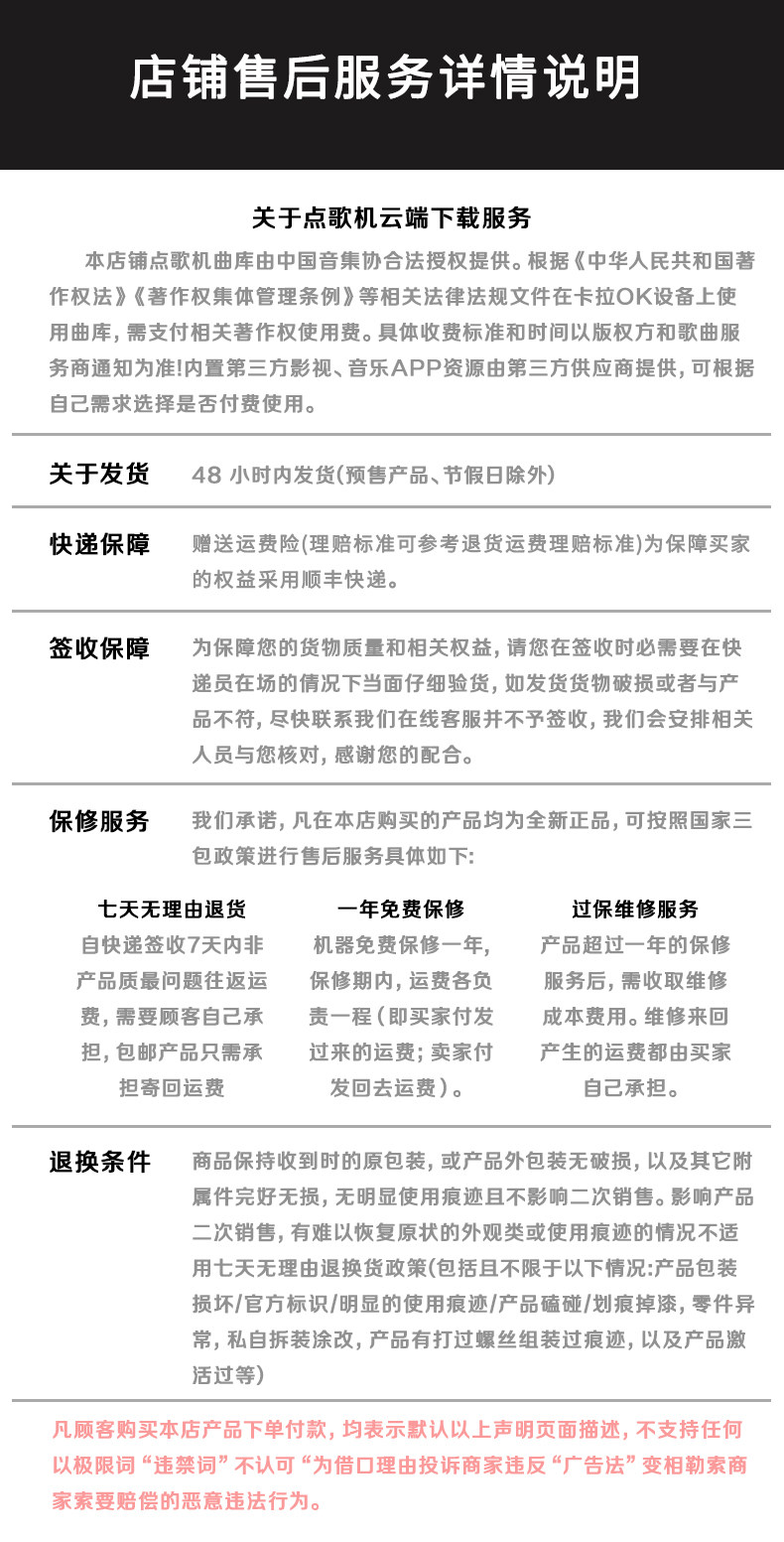 店铺售后服务详情说明

关于点歌机云端下载服务

本店铺点歌机曲库由中国音集协合法授权提供。根据《中华人民共和国著作权法》《著作权集体管理条例》等相关法律法规文件在卡拉OK设备上使用曲库，需支付相关著作权使用费。具体收费标准和时间以版权方和歌曲服务商通知为准!内置第三方影视、音乐APP资源由第三方供应商提供，可根据自己需求选择是否付费使用。

关于发货

48 小时内发货(预售产品、节假日除外)

快递保障

赠送运费险(理赔标准可参考退货运费理赔标准)为保障买家的权益采用顺丰快递。

签收保障

为保障您的货物质量和相关权益，请您在签收时必需要在快递员在场的情况下当面仔细验货，如发货货物破损或者与产品不符，尽快联系我们在线客服并不予签收，我们会安排相关人员与您核对，感谢您的配合。

保修服务

我们承诺，凡在本店购买的产品均为全新正品，可按照国家三包政策进行售后服务具体如下:

七天无理由退货

自快递签收7天内非产品质最问题往返运费，需要顾客自己承担，包邮产品只需承担寄回运费

一年免费保修

机器免费保修一年，保修期内，运费各负责一程（即买家付发过来的运费；卖家付发回去运费）。

过保维修服务

产品超过一年的保修服务后，需收取维修成本费用。维修来回产生的运费都由买家自己承担。

退换条件

商品保持收到时的原包装，或产品外包装无破损，以及其它附属件完好无损，无明显使用痕迹且不影响二次销售。影响产品二次销售，有难以恢复原状的外观类或使用痕迹的情况不适用七天无理由退换货政策(包括且不限于以下情况:产品包装损坏/官方标识/明显的使用痕迹/产品磕碰/划痕掉漆，零件异常，私自拆装涂改，产品有打过螺丝组装过痕迹，以及产品激活过等)

凡顾客购买本店产品下单付款，均表示默认以上声明页面描述，不支持任何以极限词“违禁词”不认可“为借口理由投诉商家违反“广告法”变相勒索商家索要赔偿的恶意违法行为。